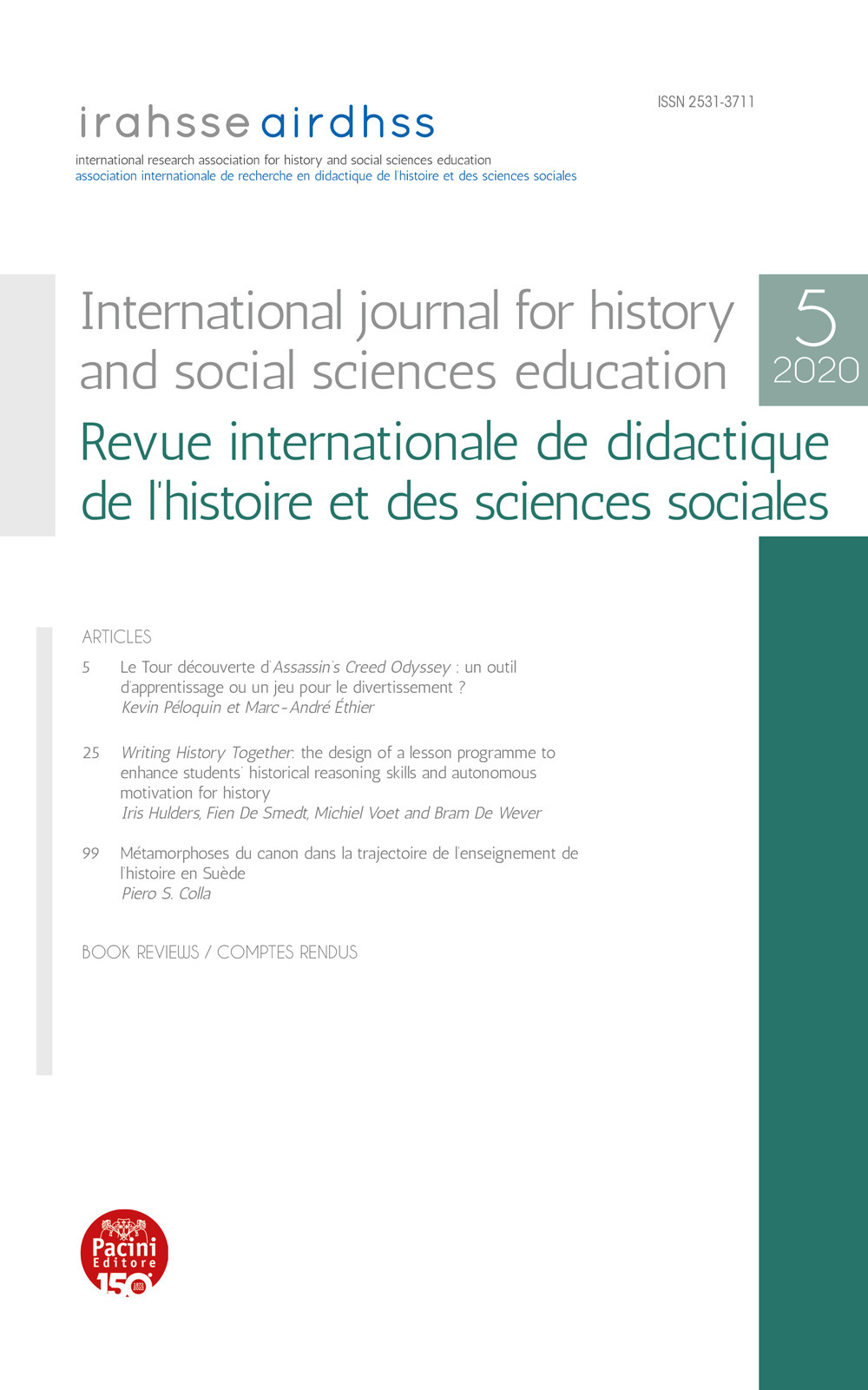 irahsse airdhss

ISSN 2531-3711

international research association for history and social sciences education
association internationale de recherche en didactique de l'histoire et des sciences sociales

International journal for history and social sciences education

5
2020

Revue internationale de didactique de l'histoire et des sciences sociales

ARTICLES

5 Le Tour découverte d'Assassin's Creed Odyssey : un outil d'apprentissage ou un jeu pour le divertissement ?
Kevin Péloquin et Marc-André Éthier

25 Writing History Together: the design of a lesson programme to enhance students' historical reasoning skills and autonomous motivation for history
Iris Hulders, Fien De Smedt, Michiel Voet and Bram De Wever

99 Métamorphoses du canon dans la trajectoire de l'enseignement de l'histoire en Suède
Piero S. Colla

BOOK REVIEWS / COMPTES RENDUS

Pacini Editore
150